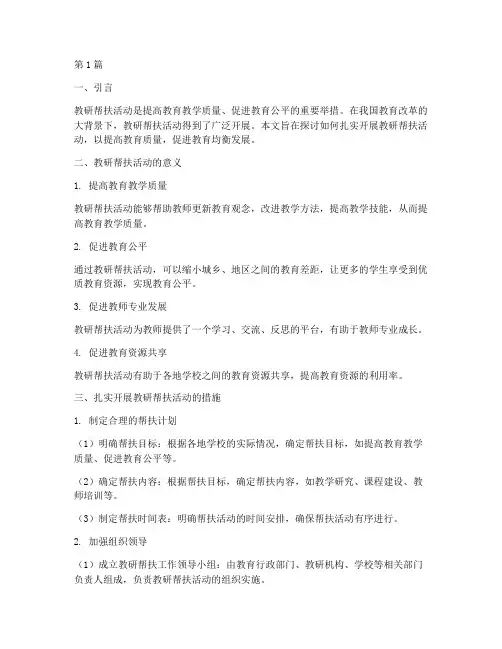 第1篇

一、引言

教研帮扶活动是提高教育教学质量、促进教育公平的重要举措。在我国教育改革的大背景下，教研帮扶活动得到了广泛开展。本文旨在探讨如何扎实开展教研帮扶活动，以提高教育质量，促进教育均衡发展。

二、教研帮扶活动的意义

1. 提高教育教学质量

教研帮扶活动能够帮助教师更新教育观念，改进教学方法，提高教学技能，从而提高教育教学质量。

2. 促进教育公平

通过教研帮扶活动，可以缩小城乡、地区之间的教育差距，让更多的学生享受到优质教育资源，实现教育公平。

3. 促进教师专业发展

教研帮扶活动为教师提供了一个学习、交流、反思的平台，有助于教师专业成长。

4. 促进教育资源共享

教研帮扶活动有助于各地学校之间的教育资源共享，提高教育资源的利用率。

三、扎实开展教研帮扶活动的措施

1. 制定合理的帮扶计划

（1）明确帮扶目标：根据各地学校的实际情况，确定帮扶目标，如提高教育教学质量、促进教育公平等。

（2）确定帮扶内容：根据帮扶目标，确定帮扶内容，如教学研究、课程建设、教师培训等。

（3）制定帮扶时间表：明确帮扶活动的时间安排，确保帮扶活动有序进行。

2. 加强组织领导

（1）成立教研帮扶工作领导小组：由教育行政部门、教研机构、学校等相关部门负责人组成，负责教研帮扶活动的组织实施。